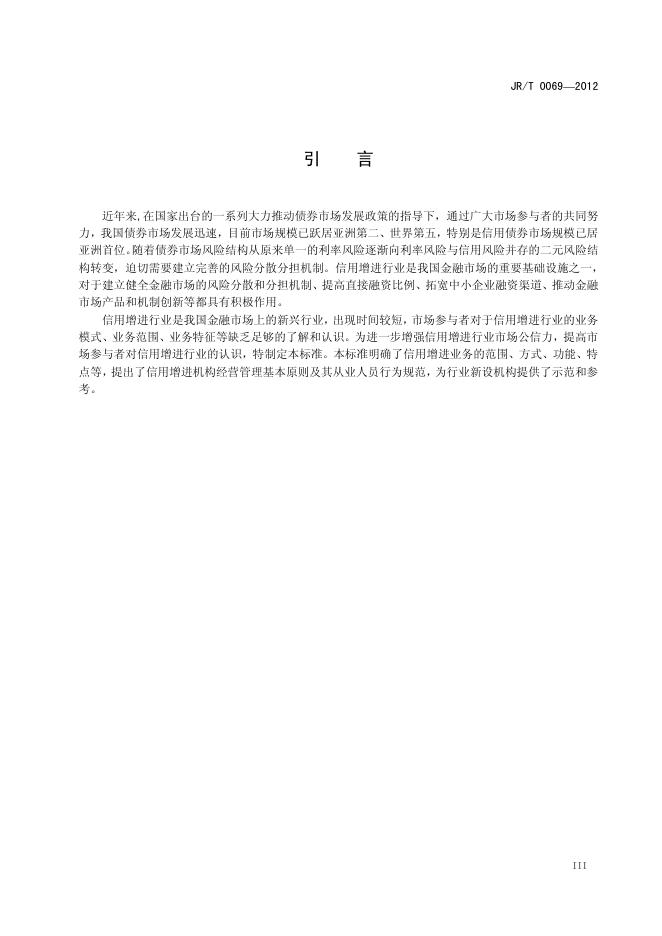 JR/T 0069—2012

引　言

近年来,在国家出台的一系列大力推动债券市场发展政策的指导下，通过广大市场参与者的共同努力，我国债券市场发展迅速，目前市场规模已跃居亚洲第二、世界第五，特别是信用债券市场规模已居亚洲首位。随着债券市场风险结构从原来单一的利率风险逐渐向利率风险与信用风险并存的二元风险结构转变，迫切需要建立完善的风险分散分担机制。信用增进行业是我国金融市场的重要基础设施之一，对于建立健全金融市场的风险分散和分担机制、提高直接融资比例、拓宽中小企业融资渠道、推动金融市场产品和机制创新等都具有积极作用。

信用增进行业是我国金融市场上的新兴行业，出现时间较短，市场参与者对于信用增进行业的业务模式、业务范围、业务特征等缺乏足够的了解和认识。为进一步增强信用增进行业市场公信力，提高市场参与者对信用增进行业的认识，特制定本标准。本标准明确了信用增进业务的范围、方式、功能、特点等，提出了信用增进机构经营管理基本原则及其从业人员行为规范，为行业新设机构提供了示范和参考。

III